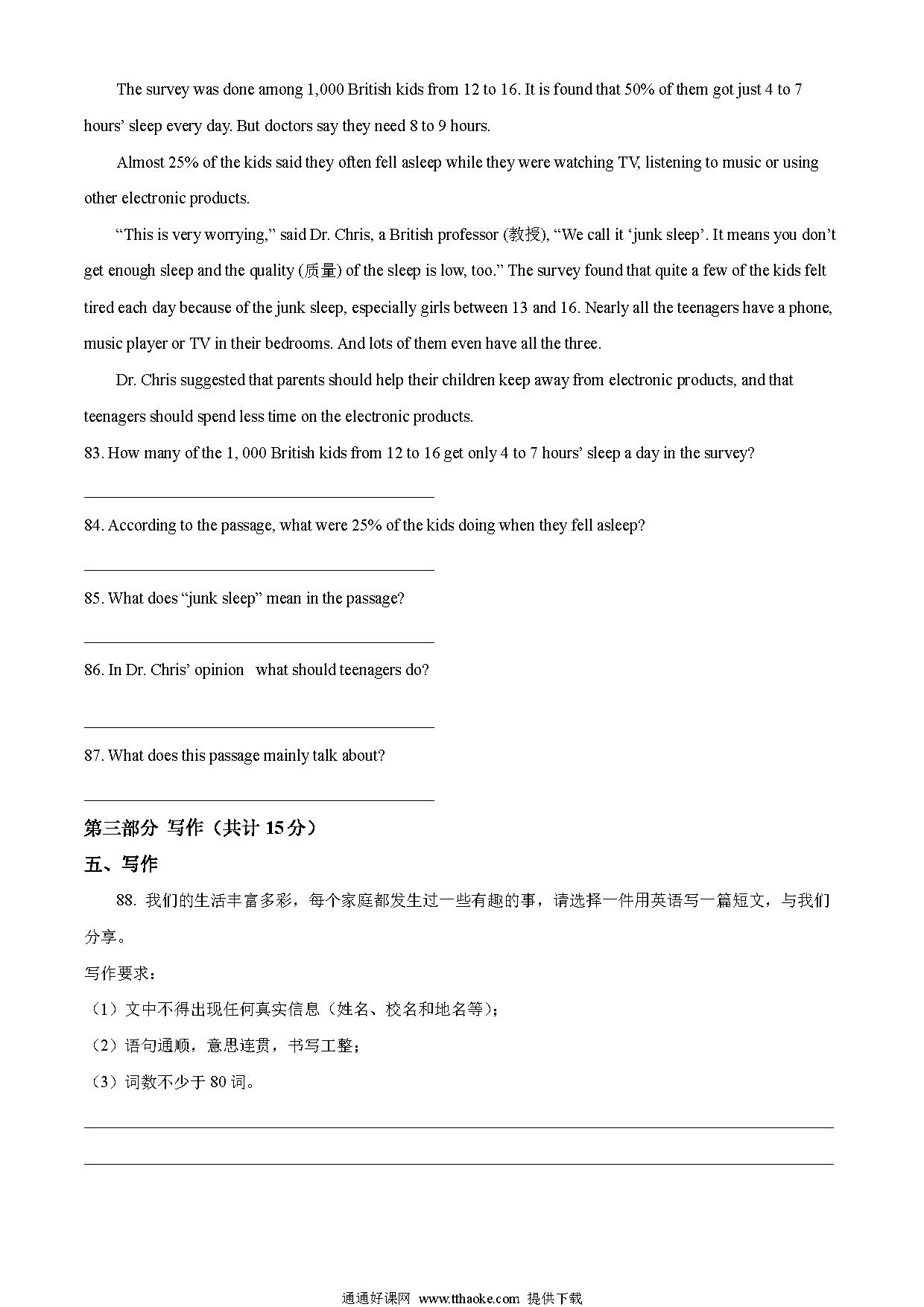 The survey was done among 1,000 British kids from 12 to 16. It is found that 50% of them got just 4 to 7 hours' sleep every day. But doctors say they need 8 to 9 hours.

Almost 25% of the kids said they often fell asleep while they were watching TV, listening to music or using other electronic products.

"This is very worrying," said Dr. Chris, a British professor (教授), "We call it 'junk sleep'. It means you don't get enough sleep and the quality (质量) of the sleep is low, too." The survey found that quite a few of the kids felt tired each day because of the junk sleep, especially girls between 13 and 16. Nearly all the teenagers have a phone, music player or TV in their bedrooms. And lots of them even have all the three.

Dr. Chris suggested that parents should help their children keep away from electronic products, and that teenagers should spend less time on the electronic products.

83. How many of the 1, 000 British kids from 12 to 16 get only 4 to 7 hours' sleep a day in the survey?

84. According to the passage, what were 25% of the kids doing when they fell asleep?

85. What does "junk sleep" mean in the passage?

86. In Dr. Chris' opinion what should teenagers do?

87. What does this passage mainly talk about?

第三部分 写作（共计 15 分）

五、写作

88. 我们的生活丰富多彩，每个家庭都发生过一些有趣的事，请选择一件用英语写一篇短文，与我们分享。

写作要求：

（1）文中不得出现任何真实信息（姓名、校名和地名等）；

（2）语句通顺，意思连贯，书写工整；

（3）词数不少于 80 词。

通通好课网 www.tthaoke.com 提供下载